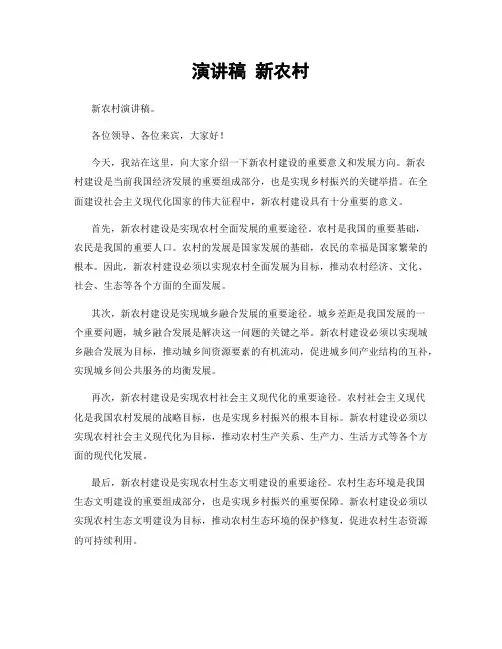 演讲稿 新农村

新农村演讲稿。

各位领导、各位来宾，大家好！

今天，我站在这里，向大家介绍一下新农村建设的重要意义和发展方向。新农村建设是当前我国经济发展的重要组成部分，也是实现乡村振兴的关键举措。在全面建设社会主义现代化国家的伟大征程中，新农村建设具有十分重要的意义。

首先，新农村建设是实现农村全面发展的重要途径。农村是我国的重要基础，农民是我国的重要人口。农村的发展是国家发展的基础，农民的幸福是国家繁荣的根本。因此，新农村建设必须以实现农村全面发展为目标，推动农村经济、文化、社会、生态等各个方面的全面发展。

其次，新农村建设是实现城乡融合发展的重要途径。城乡差距是我国发展的一个重要问题，城乡融合发展是解决这一问题的关键之举。新农村建设必须以实现城乡融合发展为目标，推动城乡间资源要素的有机流动，促进城乡间产业结构的互补，实现城乡间公共服务的均衡发展。

再次，新农村建设是实现农村社会主义现代化的重要途径。农村社会主义现代化是我国农村发展的战略目标，也是实现乡村振兴的根本目标。新农村建设必须以实现农村社会主义现代化为目标，推动农村生产关系、生产力、生活方式等各个方面的现代化发展。

最后，新农村建设是实现农村生态文明建设的重要途径。农村生态环境是我国生态文明建设的重要组成部分，也是实现乡村振兴的重要保障。新农村建设必须以实现农村生态文明建设为目标，推动农村生态环境的保护修复，促进农村生态资源的可持续利用。